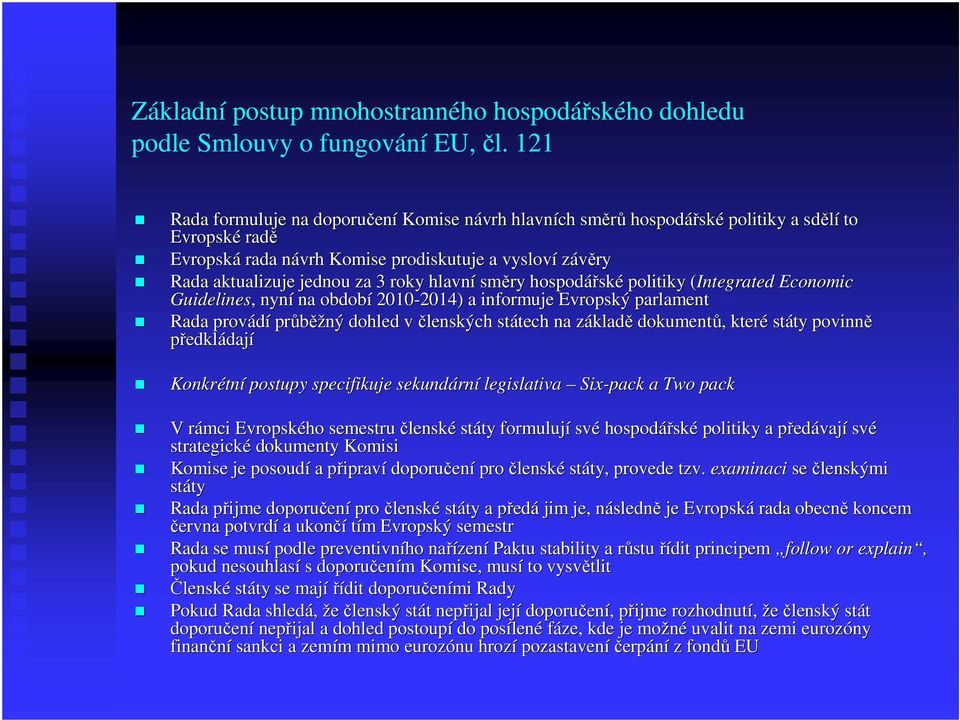 Základní postup mnohostranného hospodářského dohledu podle Smlouvy o fungování EU, čl. 121

Rada formuluje na doporučení Komise návrh hlavních směrů hospodářské politiky a sdělí to Evropské radě
Evropská rada návrh Komise prodiskutuje a vysloví závěry
Rada aktualizuje jednou za 3 roky hlavní směry hospodářské politiky (Integrated Economic Guidelines, nyní na období 2010-2014) a informuje Evropský parlament
Rada provádí průběžný dohled v členských státech na základě dokumentů, které státy povinně předkládají

Konkrétní postupy specifikuje sekundární legislativa – Six-pack a Two pack

V rámci Evropského semestru členské státy formulují své hospodářské politiky a předávají své strategické dokumenty Komisi
Komise je posoudí a připraví doporučení pro členské státy, provede tzv. examinaci se členskými státy
Rada přijme doporučení pro členské státy a předá jim je, následně je Evropská rada obecně koncem června potvrdí a ukončí tím Evropský semestr
Rada se musí podle preventivního nařízení Paktu stability a růstu řídit principem „follow or explain“, pokud nesouhlasí s doporučením Komise, musí to vysvětlit
Členské státy se mají řídit doporučeními Rady
Pokud Rada shledá, že členský stát nepřijal její doporučení, přijme rozhodnutí, že členský stát doporučení nepřijal a dohled postoupí do posílené fáze, kde je možné uvalit na zemi eurozóny finanční sankci a zemím mimo eurozónu hrozí pozastavení čerpání z fondů EU